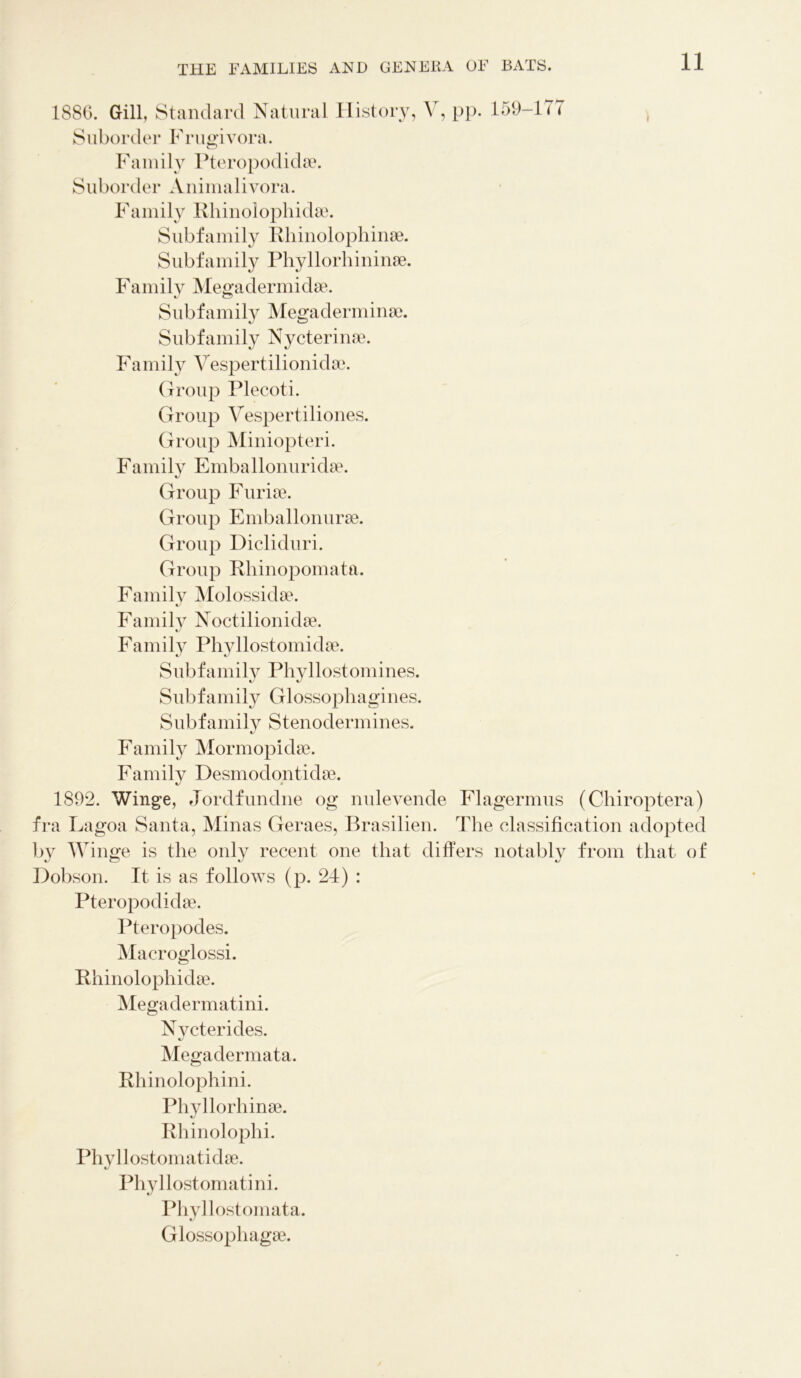 THE FAMILIES AND GENERA OF BATS. 11

1886. Gill, Standard Natural History, V, pp. 159–177

Suborder Frugivora.
Family Pteropodidæ.
Suborder Animalivora.
Family Rhinolophidæ.
Subfamily Rhinolophinæ.
Subfamily Phyllorhininæ.
Family Megadermidæ.
Subfamily Megaderminæ.
Subfamily Nycterinæ.
Family Vespertilionidæ.
Group Plecoti.
Group Vespertiliones.
Group Miniopteri.
Family Emballonuridæ.
Group Furiæ.
Group Emballonuræ.
Group Dicliduri.
Group Rhinopomata.
Family Molossidæ.
Family Noctilionidæ.
Family Phyllostomidæ.
Subfamily Phyllostomines.
Subfamily Glossophagines.
Subfamily Stenodermines.
Family Mormopidæ.
Family Desmodontidæ.

1892. Winge, Jordfundne og nulevende Flagermus (Chiroptera) fra Lagoa Santa, Minas Geraes, Brasilien. The classification adopted by Winge is the only recent one that differs notably from that of Dobson. It is as follows (p. 24) :

Pteropodidæ.
Pteropodes.
Macroglossi.
Rhinolophidæ.
Megadermatini.
Nycterides.
Megadermata.
Rhinolophini.
Phyllorhinæ.
Rhinolophi.
Phyllostomatidæ.
Phyllostomatini.
Phyllostomata.
Glossophagæ.